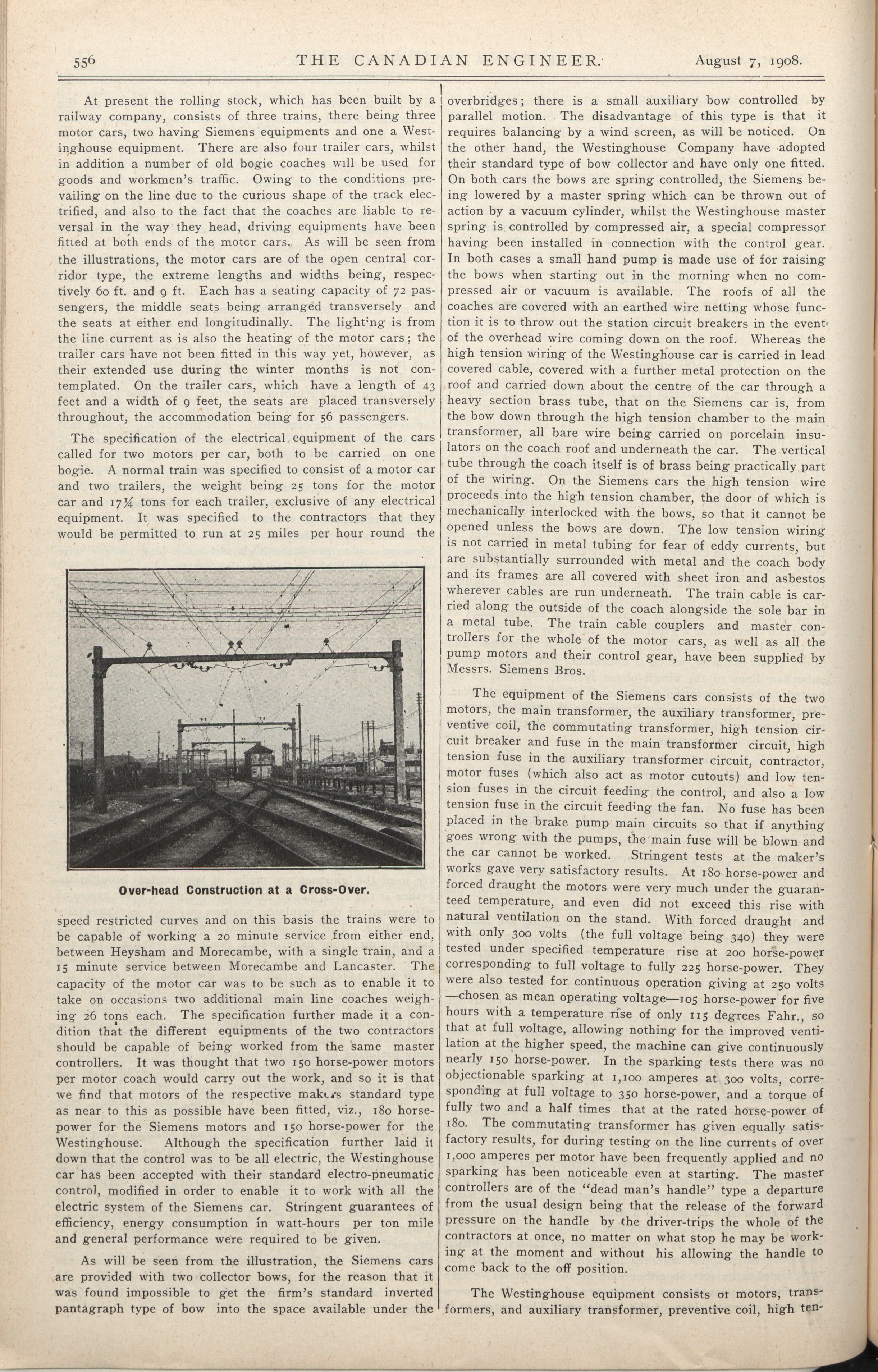 556 THE CANADIAN ENGINEER. August 7, 1908.

At present the rolling stock, which has been built by a railway company, consists of three trains, there being three motor cars, two having Siemens equipments and one a Westinghouse equipment. There are also four trailer cars, whilst in addition a number of old bogie coaches will be used for goods and workmen's traffic. Owing to the conditions prevailing on the line due to the curious shape of the track electrified, and also to the fact that the coaches are liable to reversal in the way they head, driving equipments have been fitted at both ends of the motor cars. As will be seen from the illustrations, the motor cars are of the open central corridor type, the extreme lengths and widths being, respectively 60 ft. and 9 ft. Each has a seating capacity of 72 passengers, the middle seats being arranged transversely and the seats at either end longitudinally. The lighting is from the line current as is also the heating of the motor cars; the trailer cars have not been fitted in this way yet, however, as their extended use during the winter months is not contemplated. On the trailer cars, which have a length of 43 feet and a width of 9 feet, the seats are placed transversely throughout, the accommodation being for 56 passengers.

The specification of the electrical equipment of the cars called for two motors per car, both to be carried on one bogie. A normal train was specified to consist of a motor car and two trailers, the weight being 25 tons for the motor car and 17¼ tons for each trailer, exclusive of any electrical equipment. It was specified to the contractors that they would be permitted to run at 25 miles per hour round the

Over-head Construction at a Cross-Over.

speed restricted curves and on this basis the trains were to be capable of working a 20 minute service from either end, between Heysham and Morecambe, with a single train, and a 15 minute service between Morecambe and Lancaster. The capacity of the motor car was to be such as to enable it to take on occasions two additional main line coaches weighing 26 tons each. The specification further made it a condition that the different equipments of the two contractors should be capable of being worked from the same master controllers. It was thought that two 150 horse-power motors per motor coach would carry out the work, and so it is that we find that motors of the respective makers standard type as near to this as possible have been fitted, viz., 180 horse-power for the Siemens motors and 150 horse-power for the Westinghouse. Although the specification further laid it down that the control was to be all electric, the Westinghouse car has been accepted with their standard electro-pneumatic control, modified in order to enable it to work with all the electric system of the Siemens car. Stringent guarantees of efficiency, energy consumption in watt-hours per ton mile and general performance were required to be given.

As will be seen from the illustration, the Siemens cars are provided with two collector bows, for the reason that it was found impossible to get the firm's standard inverted pantagraph type of bow into the space available under the overbridges; there is a small auxiliary bow controlled by parallel motion. The disadvantage of this type is that it requires balancing by a wind screen, as will be noticed. On the other hand, the Westinghouse Company have adopted their standard type of bow collector and have only one fitted. On both cars the bows are spring controlled, the Siemens being lowered by a master spring which can be thrown out of action by a vacuum cylinder, whilst the Westinghouse master spring is controlled by compressed air, a special compressor having been installed in connection with the control gear. In both cases a small hand pump is made use of for raising the bows when starting out in the morning when no compressed air or vacuum is available. The roofs of all the coaches are covered with an earthed wire netting whose function it is to throw out the station circuit breakers in the event of the overhead wire coming down on the roof. Whereas the high tension wiring of the Westinghouse car is carried in lead covered cable, covered with a further metal protection on the roof and carried down about the centre of the car through a heavy section brass tube, that on the Siemens car is, from the bow down through the high tension chamber to the main transformer, all bare wire being carried on porcelain insulators on the coach roof and underneath the car. The vertical tube through the coach itself is of brass being practically part of the wiring. On the Siemens cars the high tension wire proceeds into the high tension chamber, the door of which is mechanically interlocked with the bows, so that it cannot be opened unless the bows are down. The low tension wiring is not carried in metal tubing for fear of eddy currents, but are substantially surrounded with metal and the coach body and its frames are all covered with sheet iron and asbestos wherever cables are run underneath. The train cable is carried along the outside of the coach alongside the sole bar in a metal tube. The train cable couplers and master controllers for the whole of the motor cars, as well as all the pump motors and their control gear, have been supplied by Messrs. Siemens Bros.

The equipment of the Siemens cars consists of the two motors, the main transformer, the auxiliary transformer, preventive coil, the commutating transformer, high tension circuit breaker and fuse in the main transformer circuit, high tension fuse in the auxiliary transformer circuit, contractor, motor fuses (which also act as motor cutouts) and low tension fuses in the circuit feeding the control, and also a low tension fuse in the circuit feeding the fan. No fuse has been placed in the brake pump main circuits so that if anything goes wrong with the pumps, the main fuse will be blown and the car cannot be worked. Stringent tests at the maker's works gave very satisfactory results. At 180 horse-power and forced draught the motors were very much under the guaranteed temperature, and even did not exceed this rise with natural ventilation on the stand. With forced draught and with only 300 volts (the full voltage being 340) they were tested under specified temperature rise at 200 horse-power corresponding to full voltage to fully 225 horse-power. They were also tested for continuous operation giving at 250 volts —chosen as mean operating voltage—105 horse-power for five hours with a temperature rise of only 115 degrees Fahr., so that at full voltage, allowing nothing for the improved ventilation at the higher speed, the machine can give continuously nearly 150 horse-power. In the sparking tests there was no objectionable sparking at 1,100 amperes at 300 volts, corresponding at full voltage to 350 horse-power, and a torque of fully two and a half times that at the rated horse-power of 180. The commutating transformer has given equally satisfactory results, for during testing on the line currents of over 1,000 amperes per motor have been frequently applied and no sparking has been noticeable even at starting. The master controllers are of the "dead man's handle" type a departure from the usual design being that the release of the forward pressure on the handle by the driver-trips the whole of the contractors at once, no matter on what stop he may be working at the moment and without his allowing the handle to come back to the off position.

The Westinghouse equipment consists of motors, transformers, and auxiliary transformer, preventive coil, high ten-